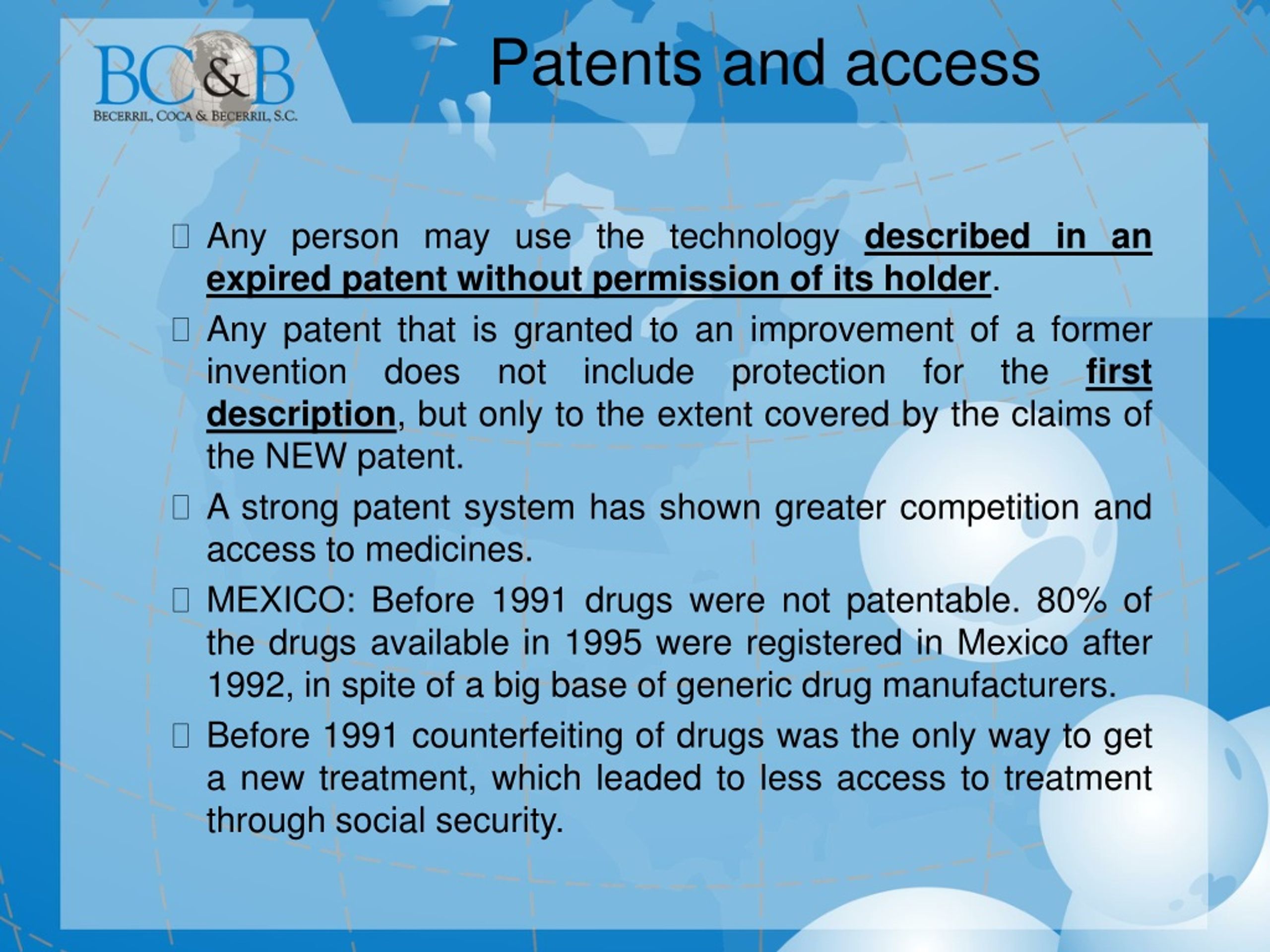 BC&B
BECERRIL, COCA & BECERRIL, S.C.

Patents and access

Any person may use the technology described in an expired patent without permission of its holder.

Any patent that is granted to an improvement of a former invention does not include protection for the first description, but only to the extent covered by the claims of the NEW patent.

A strong patent system has shown greater competition and access to medicines.

MEXICO: Before 1991 drugs were not patentable. 80% of the drugs available in 1995 were registered in Mexico after 1992, in spite of a big base of generic drug manufacturers.

Before 1991 counterfeiting of drugs was the only way to get a new treatment, which leaded to less access to treatment through social security.